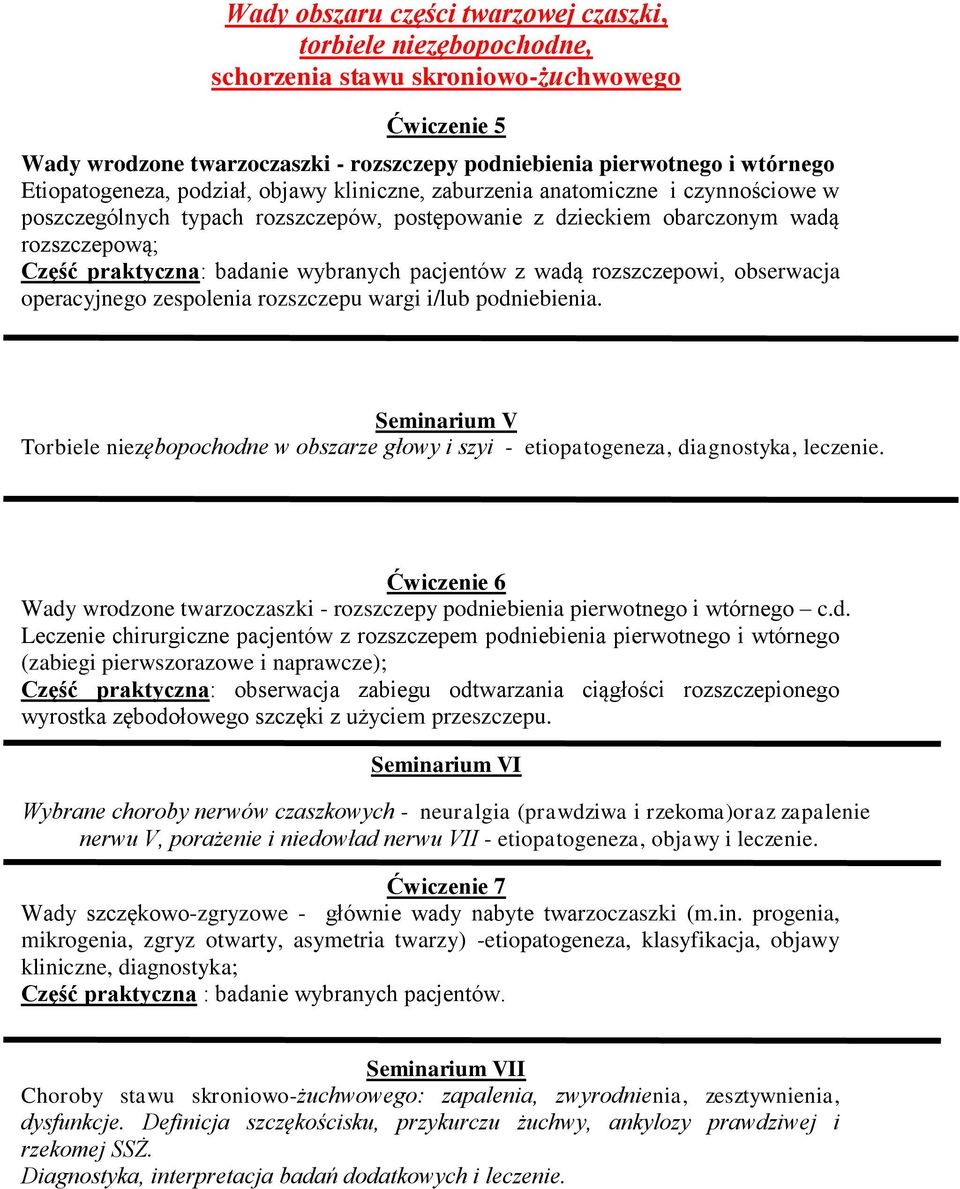 Wady obszaru części twarzowej czaszki, torbiele niezębopochodne, schorzenia stawu skroniowo-żuchwowego

Ćwiczenie 5

Wady wrodzone twarzoczaszki - rozszczepy podniebienia pierwotnego i wtórnego
Etiopatogeneza, podział, objawy kliniczne, zaburzenia anatomiczne i czynnościowe w poszczególnych typach rozszczepów, postępowanie z dzieckiem obarczonym wadą rozszczepową;
Część praktyczna: badanie wybranych pacjentów z wadą rozszczepowi, obserwacja operacyjnego zespolenia rozszczepu wargi i/lub podniebienia.

Seminarium V

Torbiele niezębopochodne w obszarze głowy i szyi - etiopatogeneza, diagnostyka, leczenie.

Ćwiczenie 6

Wady wrodzone twarzoczaszki - rozszczepy podniebienia pierwotnego i wtórnego – c.d.
Leczenie chirurgiczne pacjentów z rozszczepem podniebienia pierwotnego i wtórnego (zabiegi pierwszorazowe i naprawcze);
Część praktyczna: obserwacja zabiegu odtwarzania ciągłości rozszczepionego wyrostka zębodołowego szczęki z użyciem przeszczepu.

Seminarium VI

Wybrane choroby nerwów czaszkowych - neuralgia (prawdziwa i rzekoma)oraz zapalenie nerwu V, porażenie i niedowład nerwu VII - etiopatogeneza, objawy i leczenie.

Ćwiczenie 7

Wady szczękowo-zgryzowe - głównie wady nabyte twarzoczaszki (m.in. progenia, mikrogenia, zgryz otwarty, asymetria twarzy) -etiopatogeneza, klasyfikacja, objawy kliniczne, diagnostyka;
Część praktyczna : badanie wybranych pacjentów.

Seminarium VII

Choroby stawu skroniowo-żuchwowego: zapalenia, zwyrodnienia, zesztywnienia, dysfunkcje. Definicja szczękościsku, przykurczu żuchwy, ankylozy prawdziwej i rzekomej SSŻ.
Diagnostyka, interpretacja badań dodatkowych i leczenie.